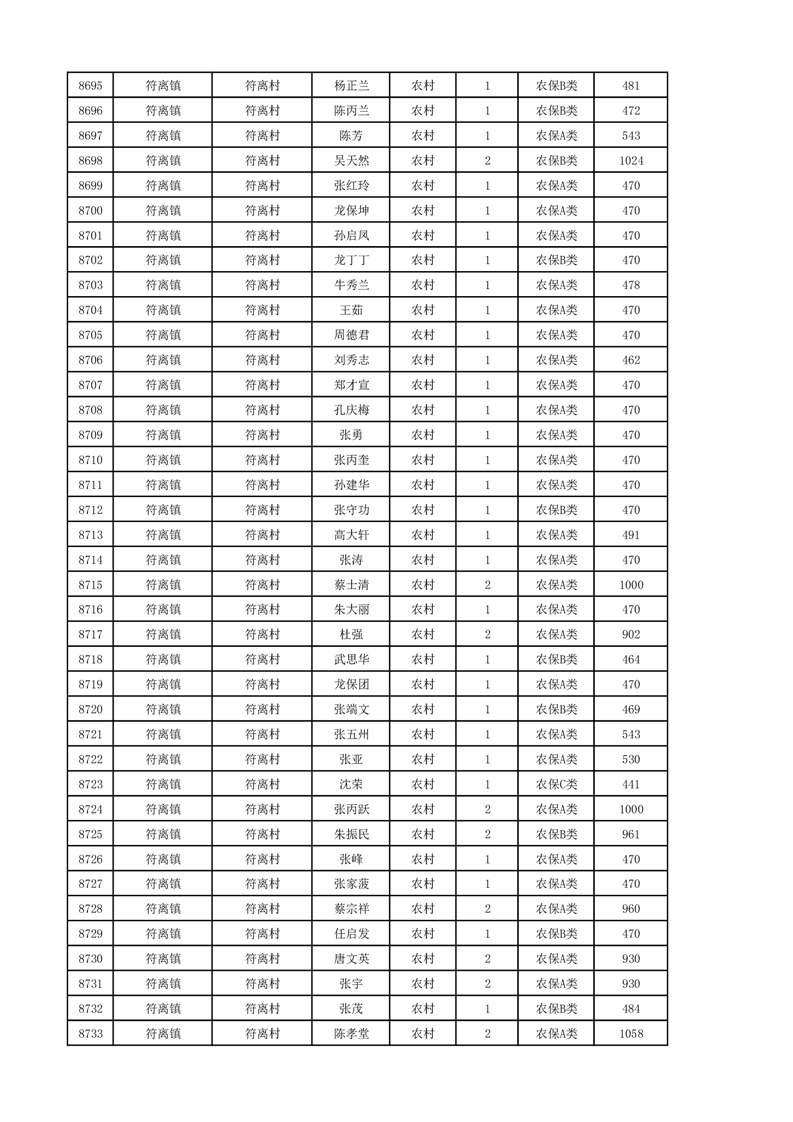 | 8695 | 符离镇 | 符离村 | 杨正兰 | 农村 | 1 | 农保B类 | 481 |
|---|---|---|---|---|---|---|---|
| 8696 | 符离镇 | 符离村 | 陈丙兰 | 农村 | 1 | 农保B类 | 472 |
| 8697 | 符离镇 | 符离村 | 陈芳 | 农村 | 1 | 农保A类 | 543 |
| 8698 | 符离镇 | 符离村 | 吴天然 | 农村 | 2 | 农保B类 | 1024 |
| 8699 | 符离镇 | 符离村 | 张红玲 | 农村 | 1 | 农保A类 | 470 |
| 8700 | 符离镇 | 符离村 | 龙保坤 | 农村 | 1 | 农保A类 | 470 |
| 8701 | 符离镇 | 符离村 | 孙启凤 | 农村 | 1 | 农保A类 | 470 |
| 8702 | 符离镇 | 符离村 | 龙丁丁 | 农村 | 1 | 农保B类 | 470 |
| 8703 | 符离镇 | 符离村 | 牛秀兰 | 农村 | 1 | 农保A类 | 478 |
| 8704 | 符离镇 | 符离村 | 王茹 | 农村 | 1 | 农保A类 | 470 |
| 8705 | 符离镇 | 符离村 | 周德君 | 农村 | 1 | 农保A类 | 470 |
| 8706 | 符离镇 | 符离村 | 刘秀志 | 农村 | 1 | 农保A类 | 462 |
| 8707 | 符离镇 | 符离村 | 郑才宣 | 农村 | 1 | 农保A类 | 470 |
| 8708 | 符离镇 | 符离村 | 孔庆梅 | 农村 | 1 | 农保A类 | 470 |
| 8709 | 符离镇 | 符离村 | 张勇 | 农村 | 1 | 农保A类 | 470 |
| 8710 | 符离镇 | 符离村 | 张丙奎 | 农村 | 1 | 农保A类 | 470 |
| 8711 | 符离镇 | 符离村 | 孙建华 | 农村 | 1 | 农保A类 | 470 |
| 8712 | 符离镇 | 符离村 | 张守功 | 农村 | 1 | 农保B类 | 470 |
| 8713 | 符离镇 | 符离村 | 高大轩 | 农村 | 1 | 农保A类 | 491 |
| 8714 | 符离镇 | 符离村 | 张涛 | 农村 | 1 | 农保A类 | 470 |
| 8715 | 符离镇 | 符离村 | 蔡士清 | 农村 | 2 | 农保A类 | 1000 |
| 8716 | 符离镇 | 符离村 | 朱大丽 | 农村 | 1 | 农保A类 | 470 |
| 8717 | 符离镇 | 符离村 | 杜强 | 农村 | 2 | 农保A类 | 902 |
| 8718 | 符离镇 | 符离村 | 武思华 | 农村 | 1 | 农保B类 | 464 |
| 8719 | 符离镇 | 符离村 | 龙保团 | 农村 | 1 | 农保A类 | 470 |
| 8720 | 符离镇 | 符离村 | 张端文 | 农村 | 1 | 农保B类 | 469 |
| 8721 | 符离镇 | 符离村 | 张五州 | 农村 | 1 | 农保A类 | 543 |
| 8722 | 符离镇 | 符离村 | 张亚 | 农村 | 1 | 农保A类 | 530 |
| 8723 | 符离镇 | 符离村 | 沈荣 | 农村 | 1 | 农保C类 | 441 |
| 8724 | 符离镇 | 符离村 | 张丙跃 | 农村 | 2 | 农保A类 | 1000 |
| 8725 | 符离镇 | 符离村 | 朱振民 | 农村 | 2 | 农保B类 | 961 |
| 8726 | 符离镇 | 符离村 | 张峰 | 农村 | 1 | 农保A类 | 470 |
| 8727 | 符离镇 | 符离村 | 张家菠 | 农村 | 1 | 农保A类 | 470 |
| 8728 | 符离镇 | 符离村 | 蔡宗祥 | 农村 | 2 | 农保A类 | 960 |
| 8729 | 符离镇 | 符离村 | 任启发 | 农村 | 1 | 农保B类 | 470 |
| 8730 | 符离镇 | 符离村 | 唐文英 | 农村 | 2 | 农保A类 | 930 |
| 8731 | 符离镇 | 符离村 | 张宇 | 农村 | 2 | 农保A类 | 930 |
| 8732 | 符离镇 | 符离村 | 张茂 | 农村 | 1 | 农保B类 | 484 |
| 8733 | 符离镇 | 符离村 | 陈孝堂 | 农村 | 2 | 农保A类 | 1058 |